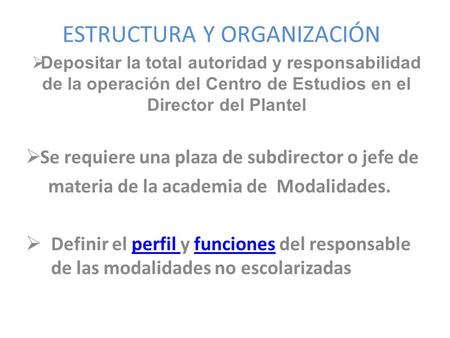 ESTRUCTURA Y ORGANIZACIÓN

➢Depositar la total autoridad y responsabilidad de la operación del Centro de Estudios en el Director del Plantel

➢Se requiere una plaza de subdirector o jefe de materia de la academia de Modalidades.

➢ Definir el perfil y funciones del responsable de las modalidades no escolarizadas